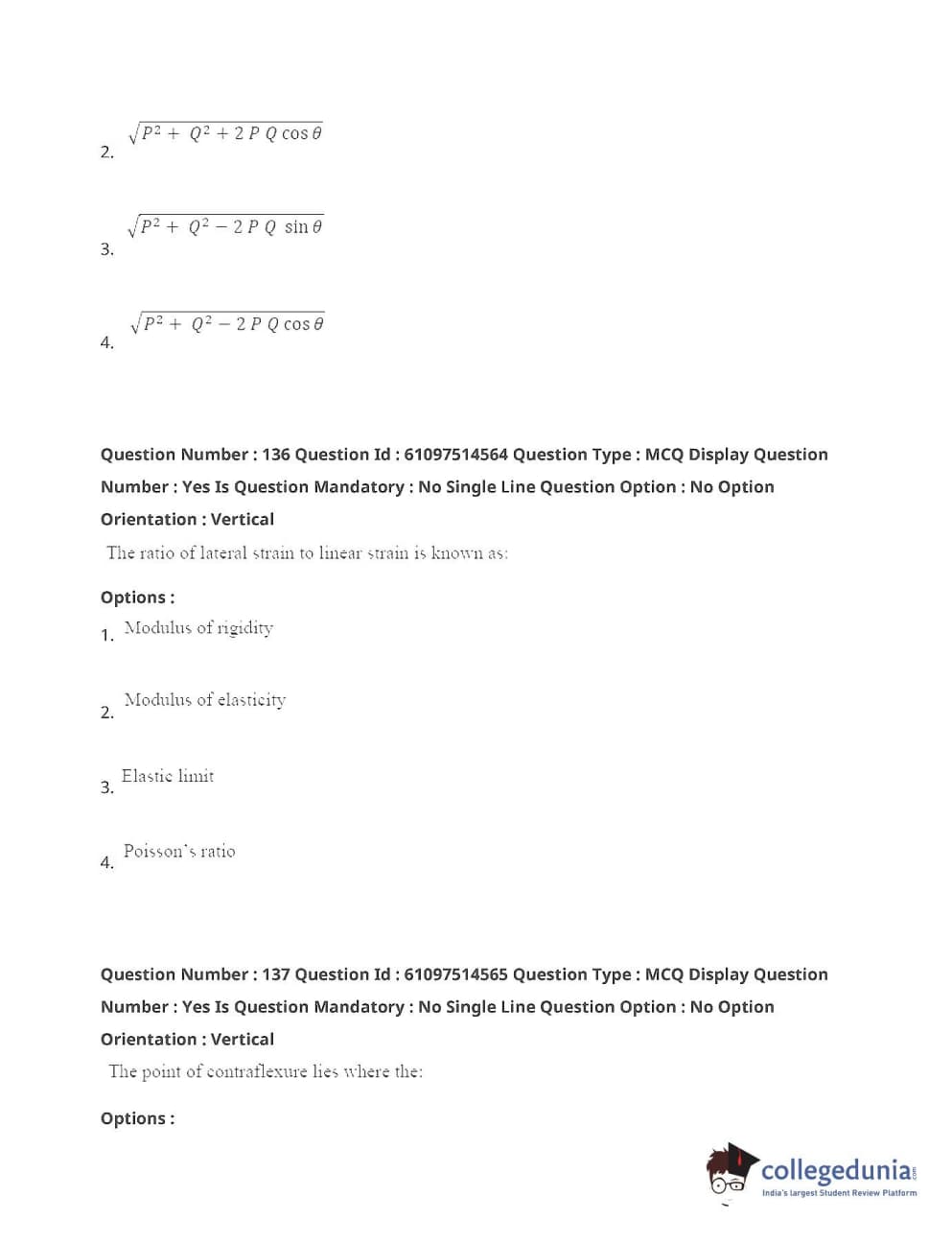 2. $\sqrt{P^2 + Q^2 + 2PQ\cos\theta}$

3. $\sqrt{P^2 + Q^2 - 2PQ\sin\theta}$

4. $\sqrt{P^2 + Q^2 - 2PQ\cos\theta}$

Question Number : 136 Question Id : 61097514564 Question Type : MCQ Display Question Number : Yes Is Question Mandatory : No Single Line Question Option : No Option Orientation : Vertical

The ratio of lateral strain to linear strain is known as:

Options :

1. Modulus of rigidity

2. Modulus of elasticity

3. Elastic limit

4. Poisson's ratio

Question Number : 137 Question Id : 61097514565 Question Type : MCQ Display Question Number : Yes Is Question Mandatory : No Single Line Question Option : No Option Orientation : Vertical

The point of contraflexure lies where the:

Options :

collegedunia.com
India's largest Student Review Platform